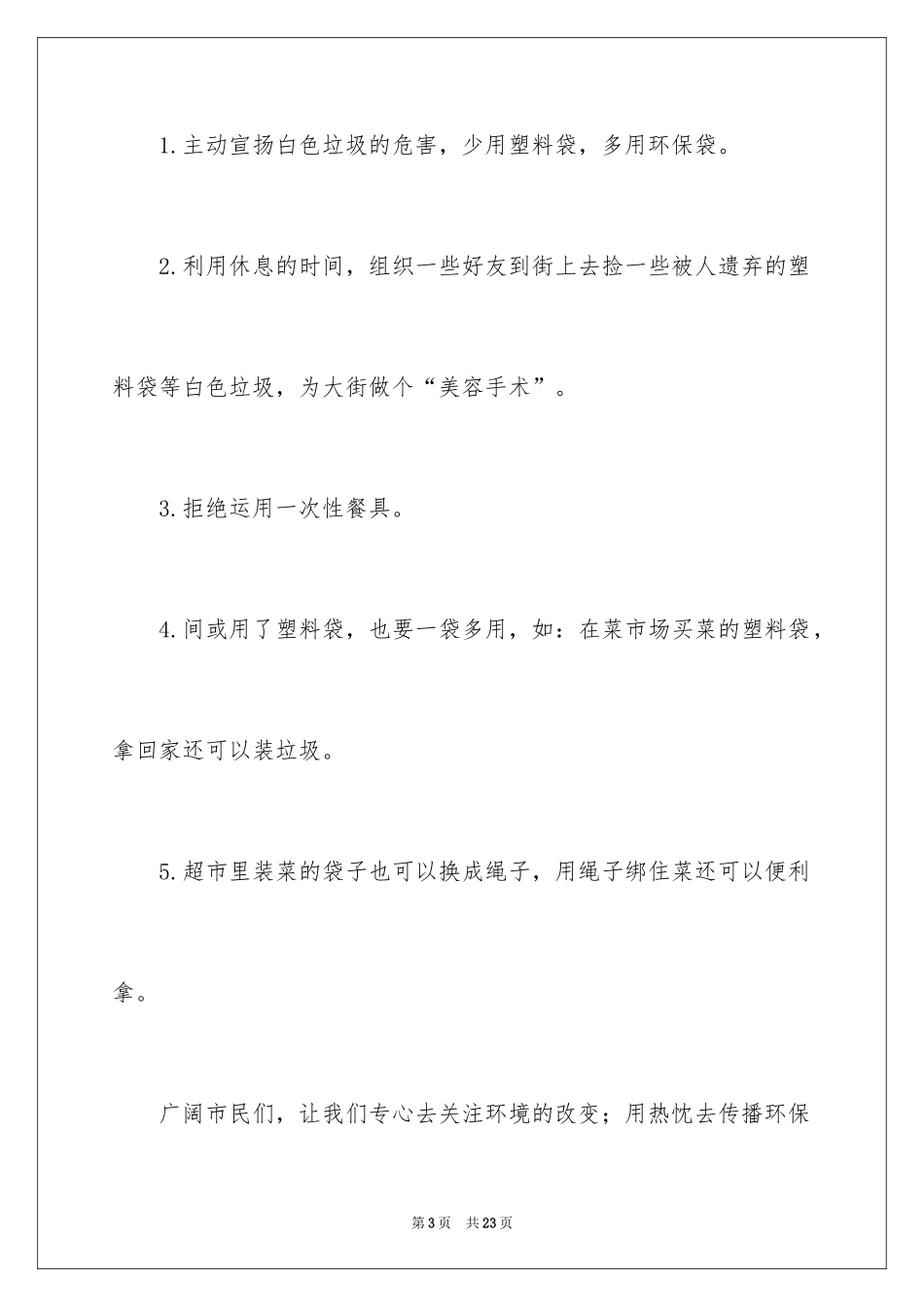 1.主动宣扬白色垃圾的危害，少用塑料袋，多用环保袋。

2.利用休息的时间，组织一些好友到街上去捡一些被人遗弃的塑料袋等白色垃圾，为大街做个“美容手术”。

3.拒绝运用一次性餐具。

4.间或用了塑料袋，也要一袋多用，如：在菜市场买菜的塑料袋，拿回家还可以装垃圾。

5.超市里装菜的袋子也可以换成绳子，用绳子绑住菜还可以便利拿。

广阔市民们，让我们专心去关注环境的改变；用热忱去传播环保

第3页 共23页